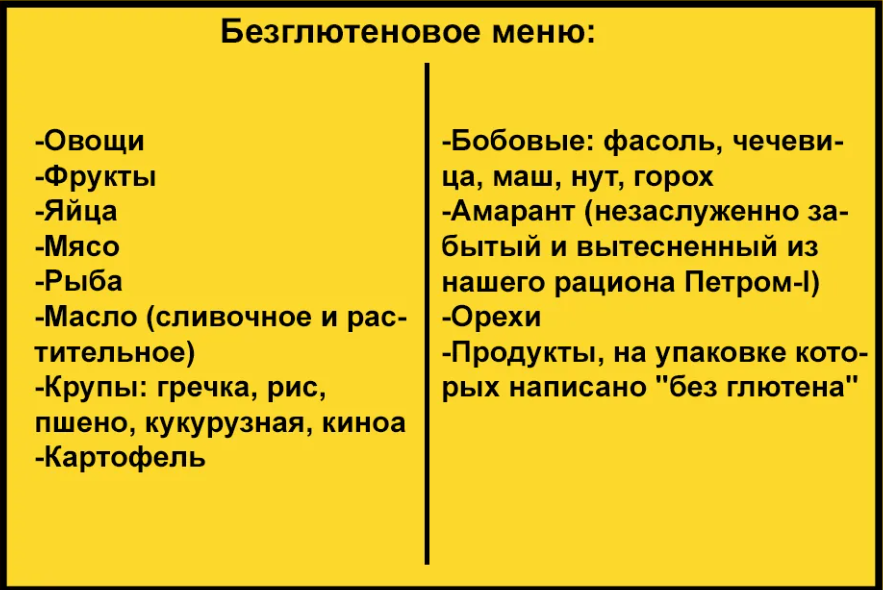 Безглютеновое меню:

-Овощи
-Фрукты
-Яйца
-Мясо
-Рыба
-Масло (сливочное и растительное)
-Крупы: гречка, рис, пшено, кукурузная, киноа
-Картофель

-Бобовые: фасоль, чечевица, маш, нут, горох
-Амарант (незаслуженно забытый и вытесненный из нашего рациона Петром-I)
-Орехи
-Продукты, на упаковке которых написано "без глютена"